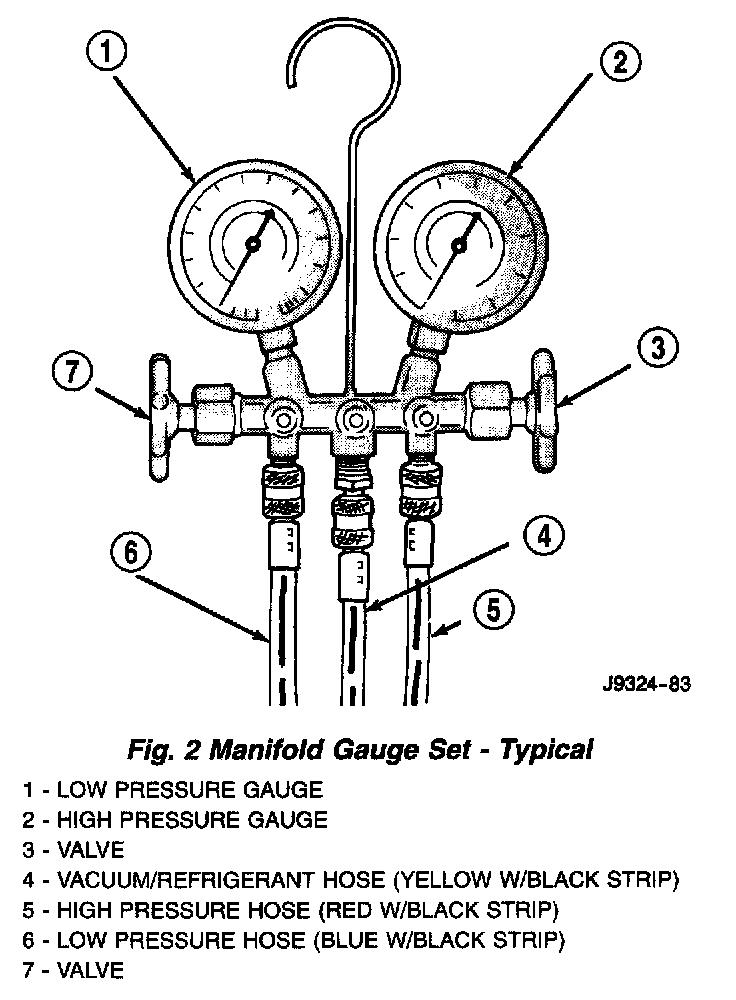 1
2
7
3
6
4
5
J9324-83

Fig. 2 Manifold Gauge Set - Typical

1 - LOW PRESSURE GAUGE
2 - HIGH PRESSURE GAUGE
3 - VALVE
4 - VACUUM/REFRIGERANT HOSE (YELLOW W/BLACK STRIP)
5 - HIGH PRESSURE HOSE (RED W/BLACK STRIP)
6 - LOW PRESSURE HOSE (BLUE W/BLACK STRIP)
7 - VALVE